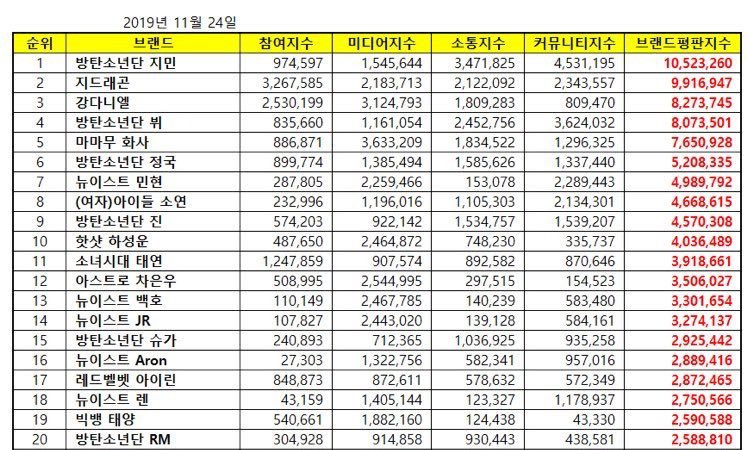 2019년 11월 24일

| 순위 | 브랜드 | 참여지수 | 미디어지수 | 소통지수 | 커뮤니티지수 | 브랜드평판지수 |
|---|---|---|---|---|---|---|
| 1 | 방탄소년단 지민 | 974,597 | 1,545,644 | 3,471,825 | 4,531,195 | 10,523,260 |
| 2 | 지드래곤 | 3,267,585 | 2,183,713 | 2,122,092 | 2,343,557 | 9,916,947 |
| 3 | 강다니엘 | 2,530,199 | 3,124,793 | 1,809,283 | 809,470 | 8,273,745 |
| 4 | 방탄소년단 뷔 | 835,660 | 1,161,054 | 2,452,756 | 3,624,032 | 8,073,501 |
| 5 | 마마무 화사 | 886,871 | 3,633,209 | 1,834,522 | 1,296,325 | 7,650,928 |
| 6 | 방탄소년단 정국 | 899,774 | 1,385,494 | 1,585,626 | 1,337,440 | 5,208,335 |
| 7 | 뉴이스트 민현 | 287,805 | 2,259,466 | 153,078 | 2,289,443 | 4,989,792 |
| 8 | (여자)아이들 소연 | 232,996 | 1,196,016 | 1,105,303 | 2,134,301 | 4,668,615 |
| 9 | 방탄소년단 진 | 574,203 | 922,142 | 1,534,757 | 1,539,207 | 4,570,308 |
| 10 | 핫샷 하성운 | 487,650 | 2,464,872 | 748,230 | 335,737 | 4,036,489 |
| 11 | 소녀시대 태연 | 1,247,859 | 907,574 | 892,582 | 870,646 | 3,918,661 |
| 12 | 아스트로 차은우 | 508,995 | 2,544,995 | 297,515 | 154,523 | 3,506,027 |
| 13 | 뉴이스트 백호 | 110,149 | 2,467,785 | 140,239 | 583,480 | 3,301,654 |
| 14 | 뉴이스트 JR | 107,827 | 2,443,020 | 139,128 | 584,161 | 3,274,137 |
| 15 | 방탄소년단 슈가 | 240,893 | 712,365 | 1,036,925 | 935,258 | 2,925,442 |
| 16 | 뉴이스트 Aron | 27,303 | 1,322,756 | 582,341 | 957,016 | 2,889,416 |
| 17 | 레드벨벳 아이린 | 848,873 | 872,611 | 578,632 | 572,349 | 2,872,465 |
| 18 | 뉴이스트 렌 | 43,159 | 1,405,144 | 123,327 | 1,178,937 | 2,750,566 |
| 19 | 빅뱅 태양 | 540,661 | 1,882,160 | 124,438 | 43,330 | 2,590,588 |
| 20 | 방탄소년단 RM | 304,928 | 914,858 | 930,443 | 438,581 | 2,588,810 |